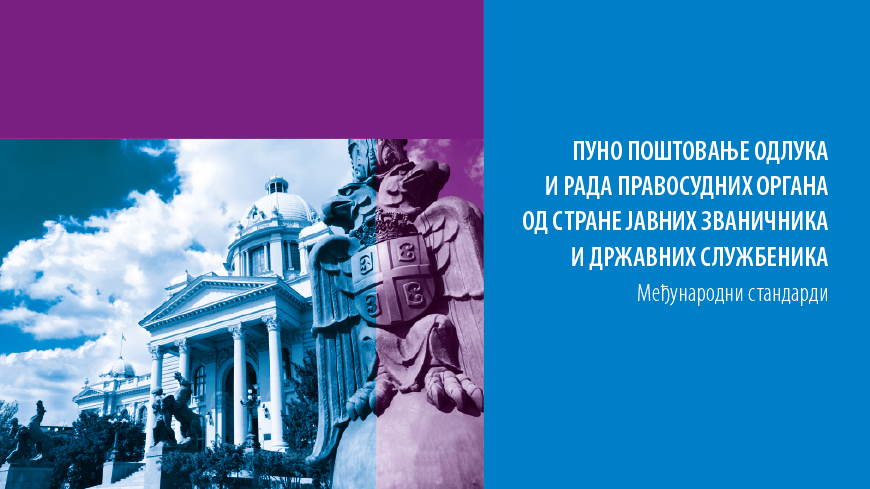 ПУНО ПОШТОВАЊЕ ОДЛУКА
И РАДА ПРАВОСУДНИХ ОРГАНА
ОД СТРАНЕ ЈАВНИХ ЗВАНИЧНИКА
И ДРЖАВНИХ СЛУЖБЕНИКА

Међународни стандарди